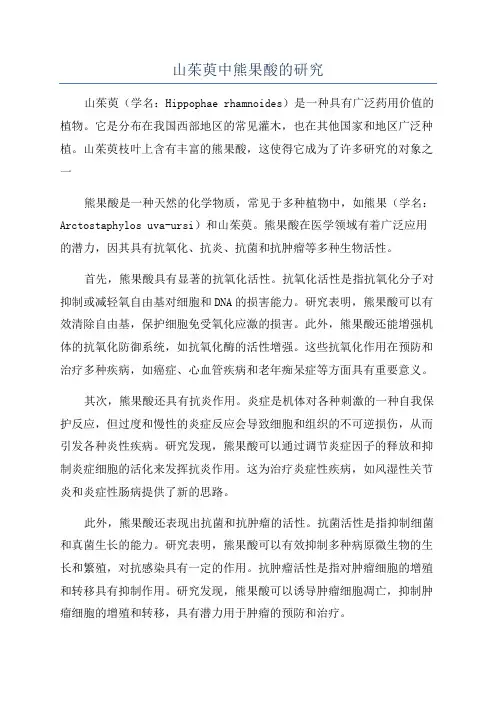 山茱萸中熊果酸的研究

山茱萸（学名：Hippophae rhamnoides）是一种具有广泛药用价值的植物。它是分布在我国西部地区的常见灌木，也在其他国家和地区广泛种植。山茱萸枝叶上含有丰富的熊果酸，这使得它成为了许多研究的对象之一

熊果酸是一种天然的化学物质，常见于多种植物中，如熊果（学名：Arctostaphylos uva-ursi）和山茱萸。熊果酸在医学领域有着广泛应用的潜力，因其具有抗氧化、抗炎、抗菌和抗肿瘤等多种生物活性。

首先，熊果酸具有显著的抗氧化活性。抗氧化活性是指抗氧化分子对抑制或减轻氧自由基对细胞和DNA的损害能力。研究表明，熊果酸可以有效清除自由基，保护细胞免受氧化应激的损害。此外，熊果酸还能增强机体的抗氧化防御系统，如抗氧化酶的活性增强。这些抗氧化作用在预防和治疗多种疾病，如癌症、心血管疾病和老年痴呆症等方面具有重要意义。

其次，熊果酸还具有抗炎作用。炎症是机体对各种刺激的一种自我保护反应，但过度和慢性的炎症反应会导致细胞和组织的不可逆损伤，从而引发各种炎性疾病。研究发现，熊果酸可以通过调节炎症因子的释放和抑制炎症细胞的活化来发挥抗炎作用。这为治疗炎症性疾病，如风湿性关节炎和炎症性肠病提供了新的思路。

此外，熊果酸还表现出抗菌和抗肿瘤的活性。抗菌活性是指抑制细菌和真菌生长的能力。研究表明，熊果酸可以有效抑制多种病原微生物的生长和繁殖，对抗感染具有一定的作用。抗肿瘤活性是指对肿瘤细胞的增殖和转移具有抑制作用。研究发现，熊果酸可以诱导肿瘤细胞凋亡，抑制肿瘤细胞的增殖和转移，具有潜力用于肿瘤的预防和治疗。